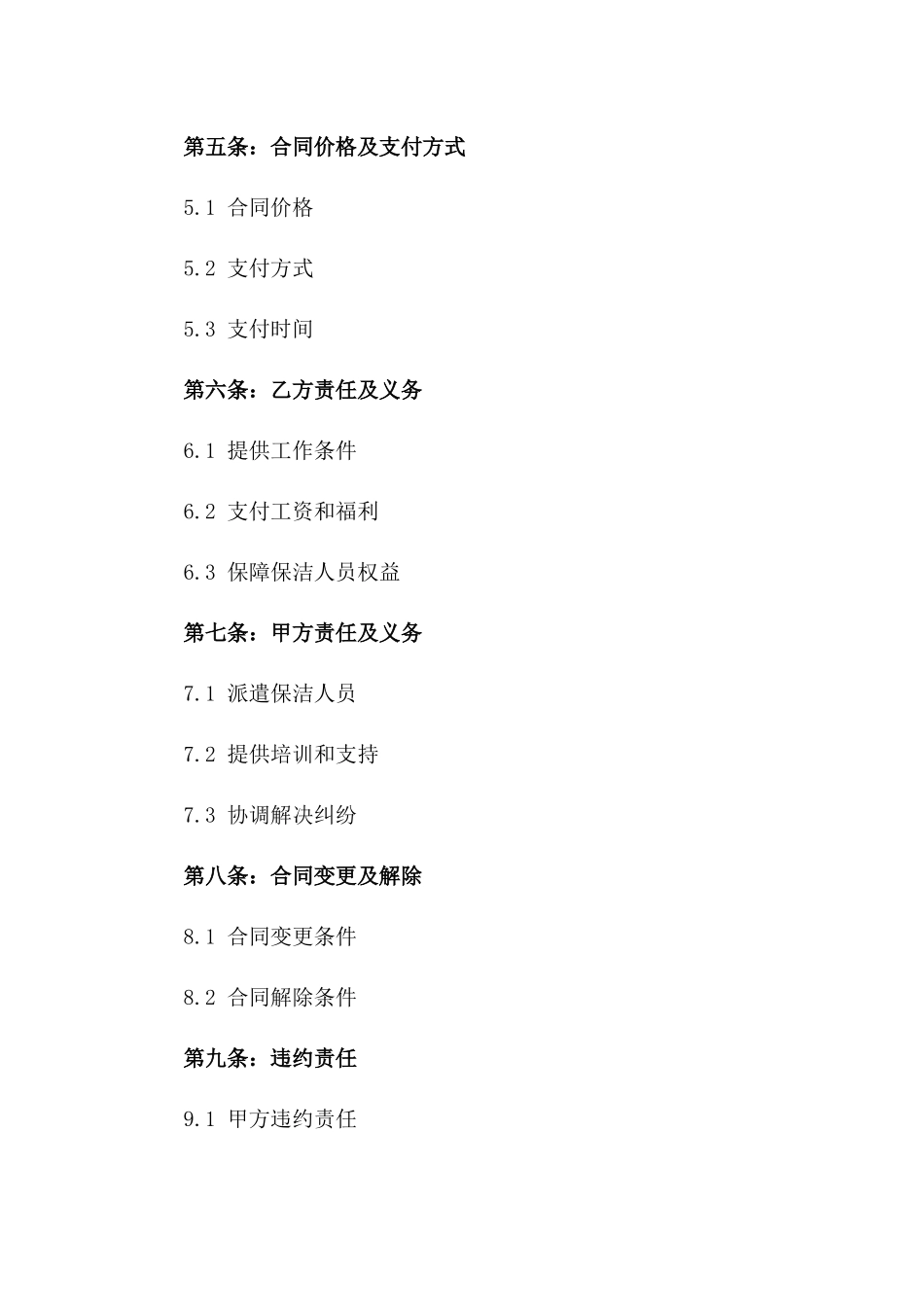 第五条：合同价格及支付方式

5.1 合同价格

5.2 支付方式

5.3 支付时间

第六条：乙方责任及义务

6.1 提供工作条件

6.2 支付工资和福利

6.3 保障保洁人员权益

第七条：甲方责任及义务

7.1 派遣保洁人员

7.2 提供培训和支持

7.3 协调解决纠纷

第八条：合同变更及解除

8.1 合同变更条件

8.2 合同解除条件

第九条：违约责任

9.1 甲方违约责任